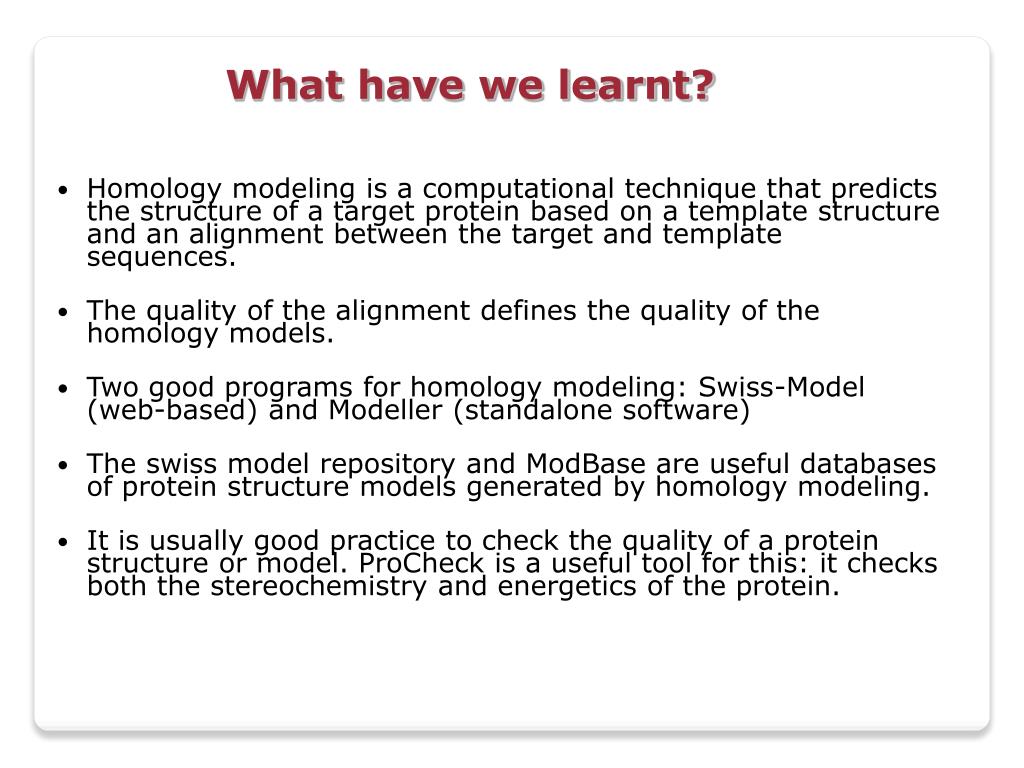 What have we learnt?

• Homology modeling is a computational technique that predicts the structure of a target protein based on a template structure and an alignment between the target and template sequences.

• The quality of the alignment defines the quality of the homology models.

• Two good programs for homology modeling: Swiss-Model (web-based) and Modeller (standalone software)

• The swiss model repository and ModBase are useful databases of protein structure models generated by homology modeling.

• It is usually good practice to check the quality of a protein structure or model. ProCheck is a useful tool for this: it checks both the stereochemistry and energetics of the protein.